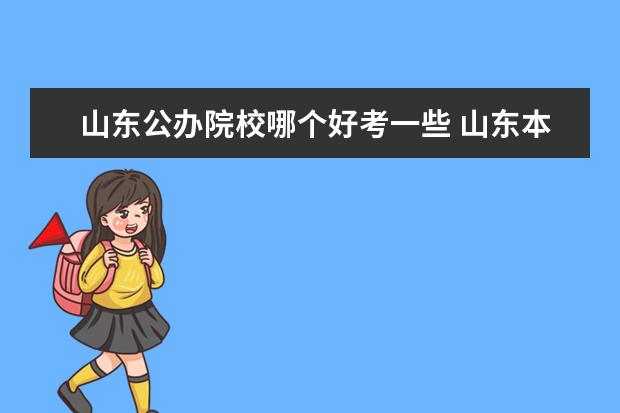 山东公办院校哪个好考一些 山东本